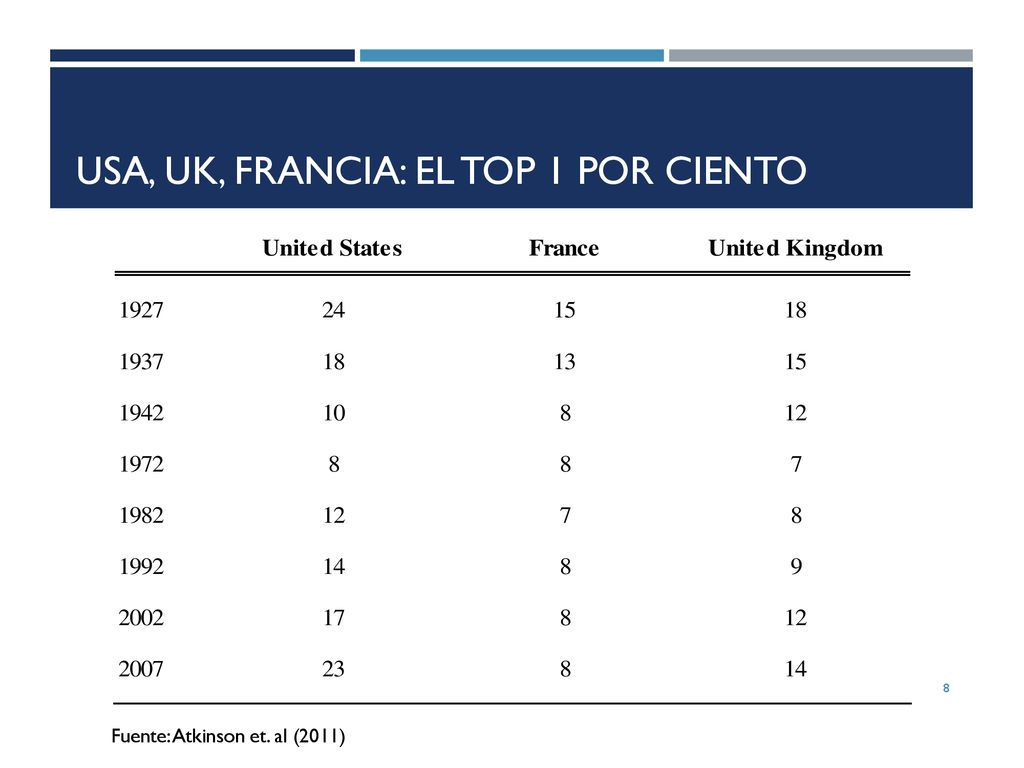 USA, UK, FRANCIA: EL TOP 1 POR CIENTO

| | United States | France | United Kingdom |
|---|---|---|---|
| 1927 | 24 | 15 | 18 |
| 1937 | 18 | 13 | 15 |
| 1942 | 10 | 8 | 12 |
| 1972 | 8 | 8 | 7 |
| 1982 | 12 | 7 | 8 |
| 1992 | 14 | 8 | 9 |
| 2002 | 17 | 8 | 12 |
| 2007 | 23 | 8 | 14 |

8

Fuente: Atkinson et. al (2011)